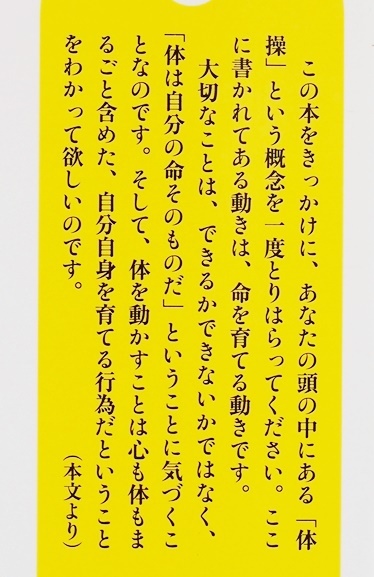 この本をきっかけに、あなたの頭の中にある「体操」という概念を一度とりはらってください。ここに書かれてある動きは、命を育てる動きです。

大切なことは、できるかできないかではなく、「体は自分の命そのものだ」ということに気づくことなのです。そして、体を動かすことは心も体もまるごと含めた、自分自身を育てる行為だということをわかって欲しいのです。

（本文より）